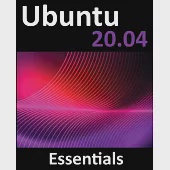 Ubuntu
20.04

Essentials